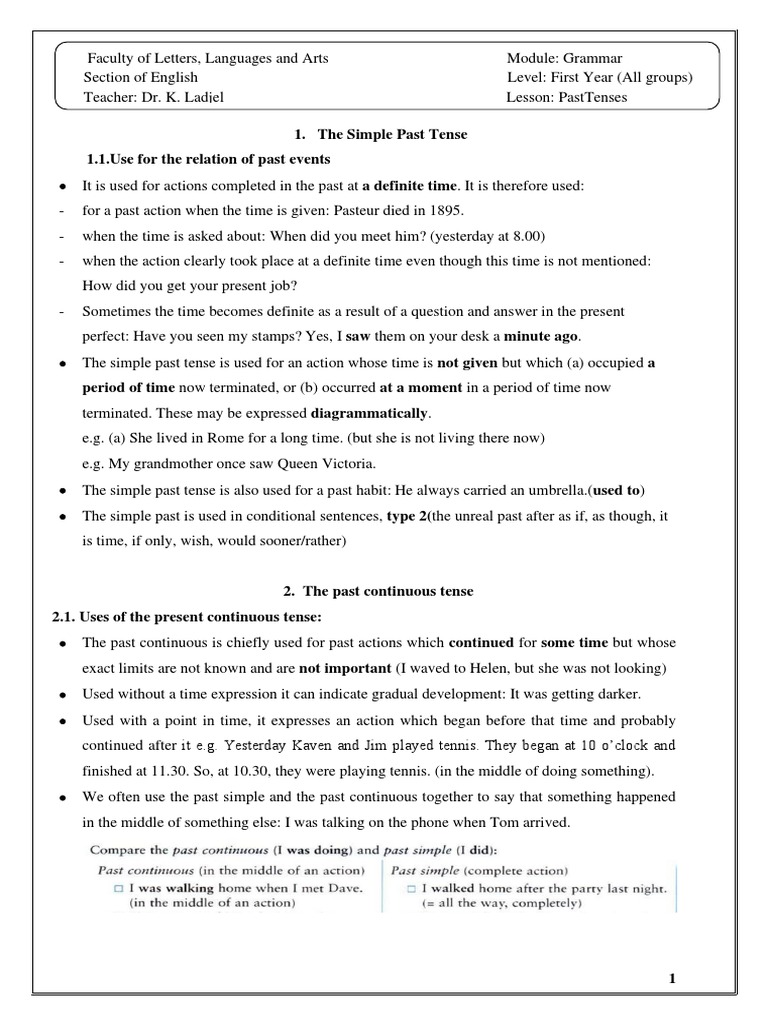 Faculty of Letters, Languages and Arts
Section of English
Teacher: Dr. K. Ladjel

Module: Grammar
Level: First Year (All groups)
Lesson: PastTenses

1. The Simple Past Tense

1.1.Use for the relation of past events

• It is used for actions completed in the past at a definite time. It is therefore used:
- for a past action when the time is given: Pasteur died in 1895.
- when the time is asked about: When did you meet him? (yesterday at 8.00)
- when the action clearly took place at a definite time even though this time is not mentioned: How did you get your present job?
- Sometimes the time becomes definite as a result of a question and answer in the present perfect: Have you seen my stamps? Yes, I saw them on your desk a minute ago.
• The simple past tense is used for an action whose time is not given but which (a) occupied a period of time now terminated, or (b) occurred at a moment in a period of time now terminated. These may be expressed diagrammatically.
e.g. (a) She lived in Rome for a long time. (but she is not living there now)
e.g. My grandmother once saw Queen Victoria.
• The simple past tense is also used for a past habit: He always carried an umbrella.(used to)
• The simple past is used in conditional sentences, type 2(the unreal past after as if, as though, it is time, if only, wish, would sooner/rather)

2. The past continuous tense

2.1. Uses of the present continuous tense:

• The past continuous is chiefly used for past actions which continued for some time but whose exact limits are not known and are not important (I waved to Helen, but she was not looking)
• Used without a time expression it can indicate gradual development: It was getting darker.
• Used with a point in time, it expresses an action which began before that time and probably continued after it e.g. Yesterday Kaven and Jim played tennis. They began at 10 o'clock and finished at 11.30. So, at 10.30, they were playing tennis. (in the middle of doing something).
• We often use the past simple and the past continuous together to say that something happened in the middle of something else: I was talking on the phone when Tom arrived.

Compare the past continuous (I was doing) and past simple (I did):

Past continuous (in the middle of an action)
☐ I was walking home when I met Dave.
(in the middle of an action)

Past simple (complete action)
☐ I walked home after the party last night.
(= all the way, completely)

1